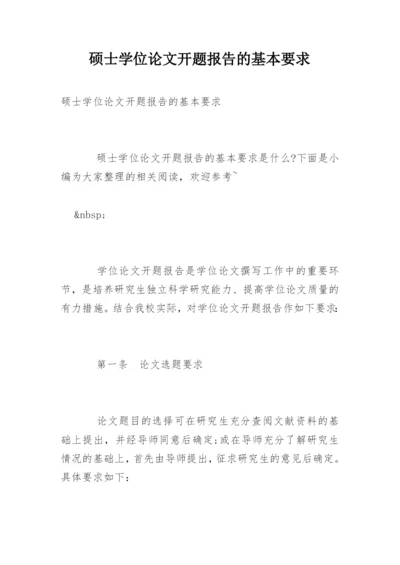 硕士学位论文开题报告的基本要求

硕士学位论文开题报告的基本要求

硕士学位论文开题报告的基本要求是什么?下面是小编为大家整理的相关阅读，欢迎参考~

&nbsp;

学位论文开题报告是学位论文撰写工作中的重要环节，是培养研究生独立科学研究能力、提高学位论文质量的有力措施。结合我校实际，对学位论文开题报告作如下要求:

第一条　论文选题要求

论文题目的选择可在研究生充分查阅文献资料的基础上提出，并经导师同意后确定;或在导师充分了解研究生情况的基础上，首先由导师提出，征求研究生的意见后确定。具体要求如下: